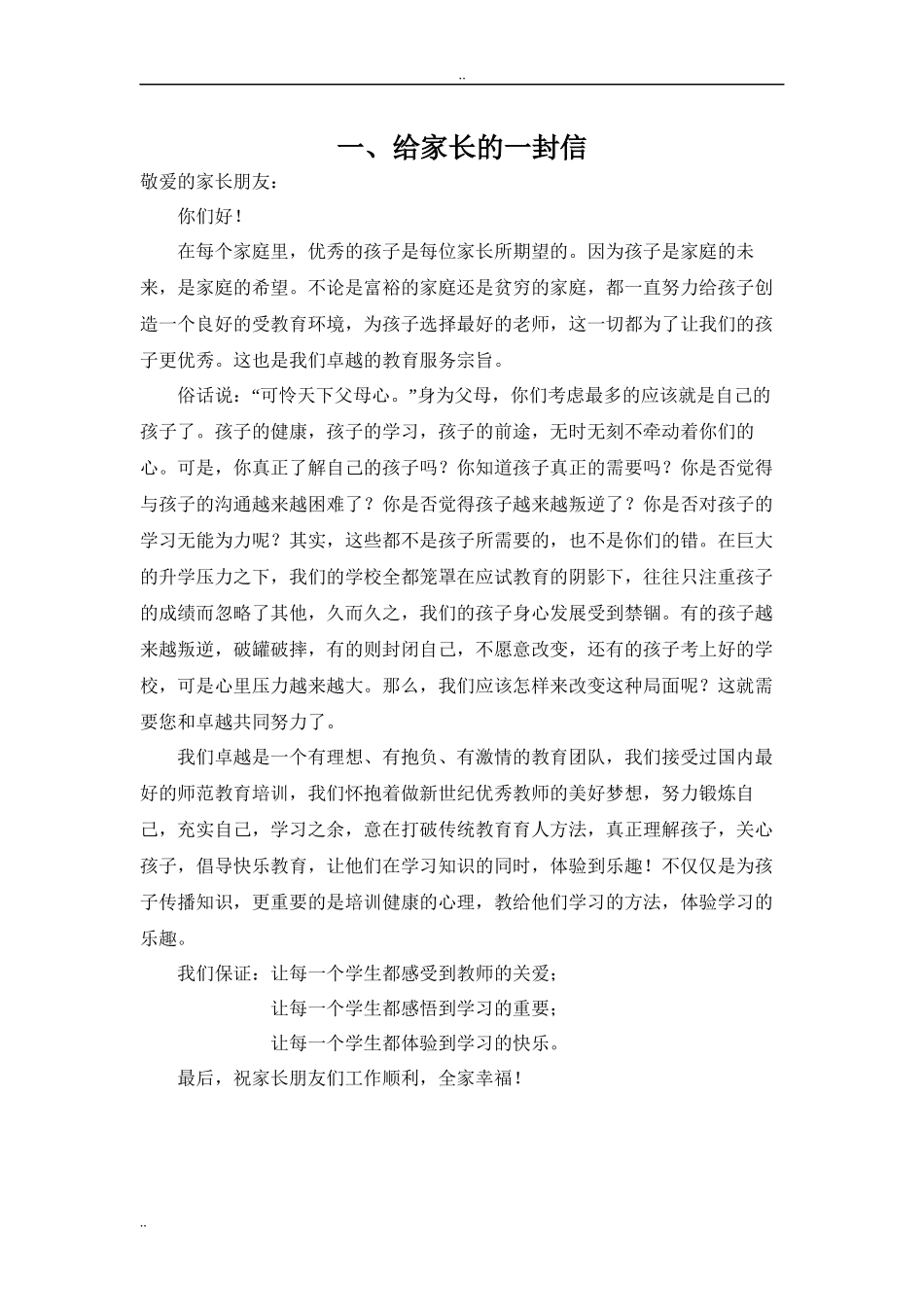 ..

一、给家长的一封信

敬爱的家长朋友：

你们好！

在每个家庭里，优秀的孩子是每位家长所期望的。因为孩子是家庭的未来，是家庭的希望。不论是富裕的家庭还是贫穷的家庭，都一直努力给孩子创造一个良好的受教育环境，为孩子选择最好的老师，这一切都为了让我们的孩子更优秀。这也是我们卓越的教育服务宗旨。

俗话说：“可怜天下父母心。”身为父母，你们考虑最多的应该就是自己的孩子了。孩子的健康，孩子的学习，孩子的前途，无时无刻不牵动着你们的心。可是，你真正了解自己的孩子吗？你知道孩子真正的需要吗？你是否觉得与孩子的沟通越来越困难了？你是否觉得孩子越来越叛逆了？你是否对孩子的学习无能为力呢？其实，这些都不是孩子所需要的，也不是你们的错。在巨大的升学压力之下，我们的学校全都笼罩在应试教育的阴影下，往往只注重孩子的成绩而忽略了其他，久而久之，我们的孩子身心发展受到禁锢。有的孩子越来越叛逆，破罐破摔，有的则封闭自己，不愿意改变，还有的孩子考上好的学校，可是心里压力越来越大。那么，我们应该怎样来改变这种局面呢？这就需要您和卓越共同努力了。

我们卓越是一个有理想、有抱负、有激情的教育团队，我们接受过国内最好的师范教育培训，我们怀抱着做新世纪优秀教师的美好梦想，努力锻炼自己，充实自己，学习之余，意在打破传统教育育人方法，真正理解孩子，关心孩子，倡导快乐教育，让他们在学习知识的同时，体验到乐趣！不仅仅是为孩子传播知识，更重要的是培训健康的心理，教给他们学习的方法，体验学习的乐趣。

我们保证：让每一个学生都感受到教师的关爱；
让每一个学生都感悟到学习的重要；
让每一个学生都体验到学习的快乐。

最后，祝家长朋友们工作顺利，全家幸福！

..